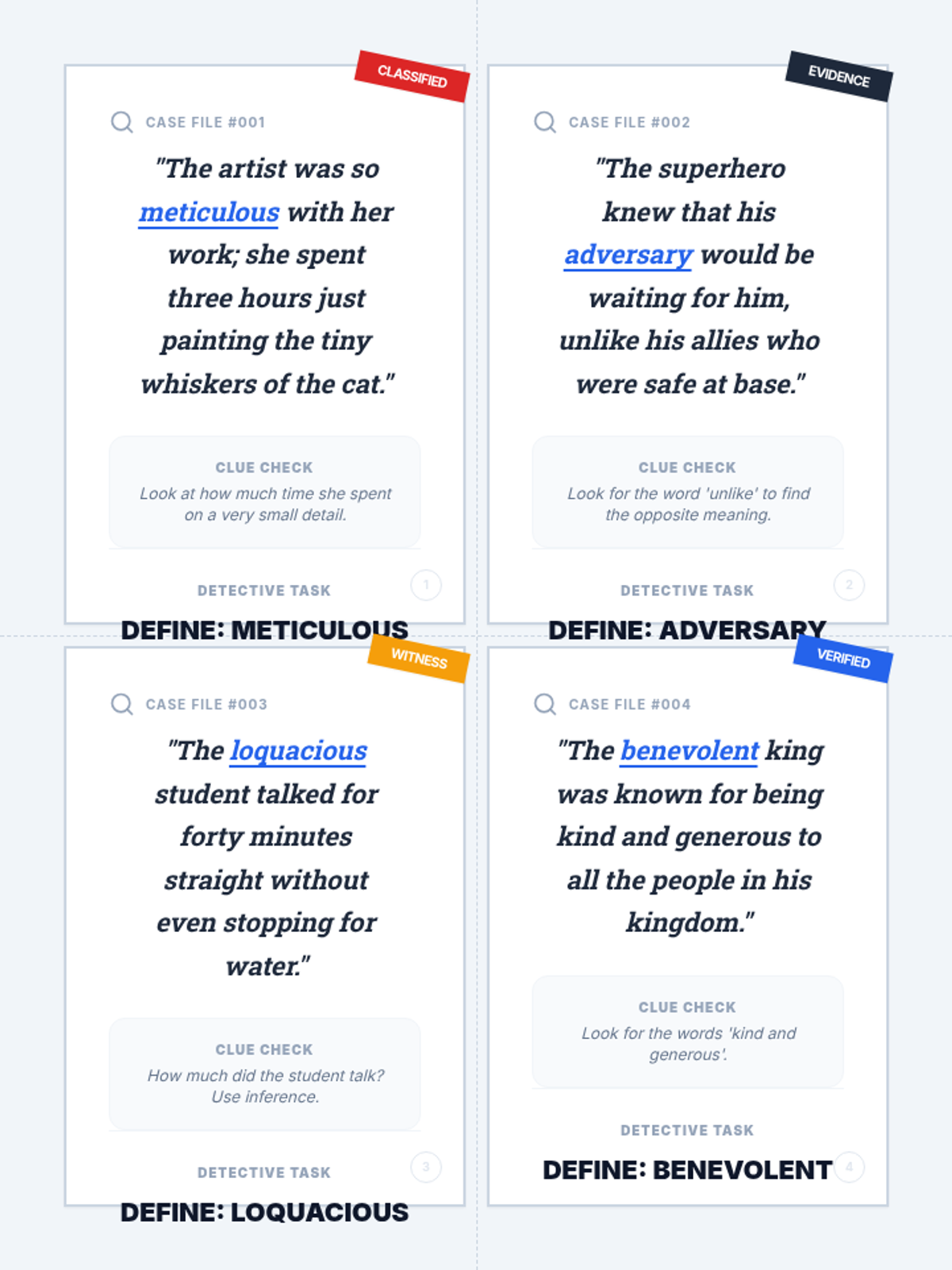 CLASSIFIED

CASE FILE #001

"The artist was so meticulous with her work; she spent three hours just painting the tiny whiskers of the cat."

CLUE CHECK

Look at how much time she spent on a very small detail.

DETECTIVE TASK

1

DEFINE: METICULOUS

EVIDENCE

CASE FILE #002

"The superhero knew that his adversary would be waiting for him, unlike his allies who were safe at base."

CLUE CHECK

Look for the word 'unlike' to find the opposite meaning.

DETECTIVE TASK

2

DEFINE: ADVERSARY

WITNESS

CASE FILE #003

"The loquacious student talked for forty minutes straight without even stopping for water."

CLUE CHECK

How much did the student talk? Use inference.

DETECTIVE TASK

3

DEFINE: LOQUACIOUS

VERIFIED

CASE FILE #004

"The benevolent king was known for being kind and generous to all the people in his kingdom."

CLUE CHECK

Look for the words 'kind and generous'.

DETECTIVE TASK

DEFINE: BENEVOLENT

4